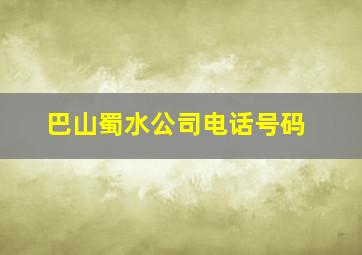 巴山蜀水公司电话号码